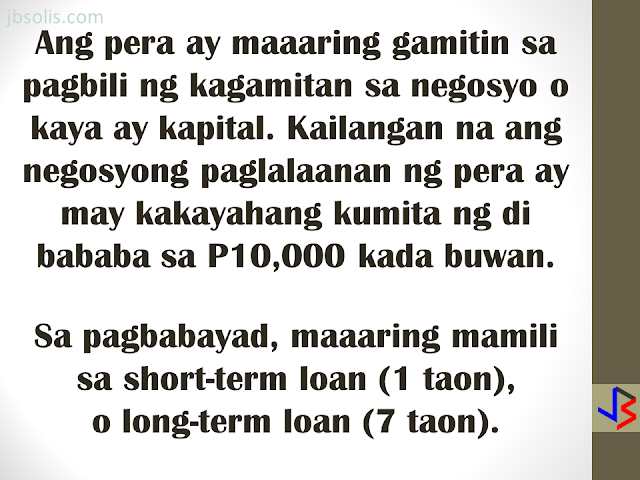 Ang pera ay maaaring gamitin sa pagbili ng kagamitan sa negosyo o kaya ay kapital. Kailangan na ang negosyong paglalaanan ng pera ay may kakayahang kumita ng di bababa sa P10,000 kada buwan.

Sa pagbabayad, maaaring mamili sa short-term loan (1 taon), o long-term loan (7 taon).

jbsolis.com